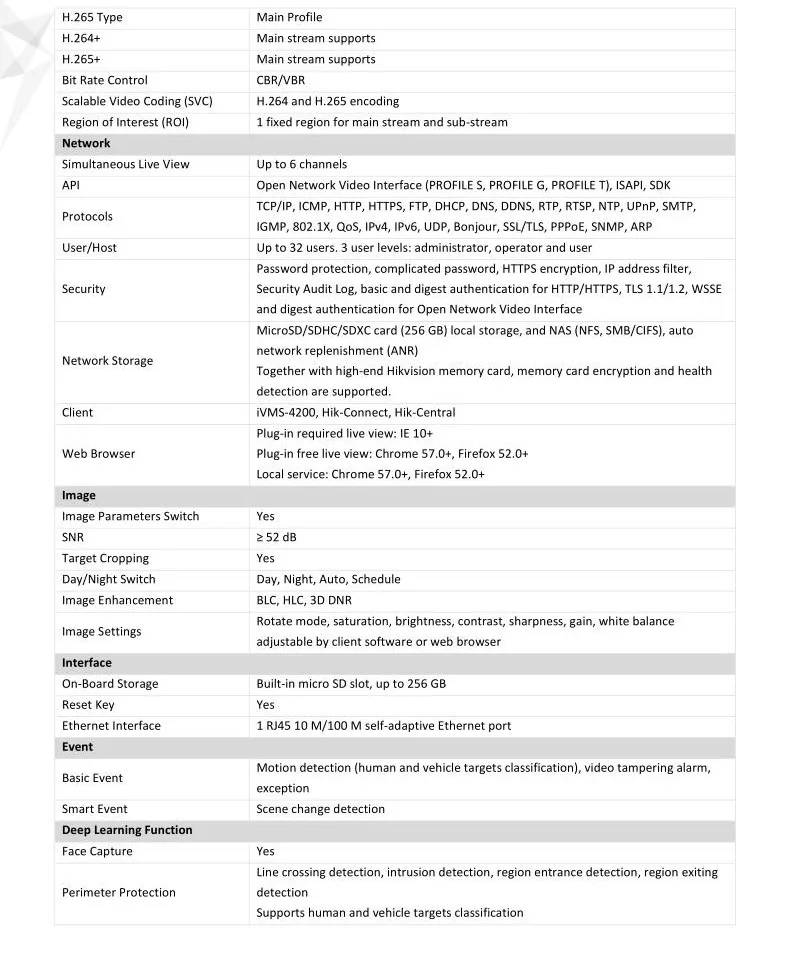 | | |
|---|---|
| H.265 Type | Main Profile |
| H.264+ | Main stream supports |
| H.265+ | Main stream supports |
| Bit Rate Control | CBR/VBR |
| Scalable Video Coding (SVC) | H.264 and H.265 encoding |
| Region of Interest (ROI) | 1 fixed region for main stream and sub-stream |
| **Network** | |
| Simultaneous Live View | Up to 6 channels |
| API | Open Network Video Interface (PROFILE S, PROFILE G, PROFILE T), ISAPI, SDK |
| Protocols | TCP/IP, ICMP, HTTP, HTTPS, FTP, DHCP, DNS, DDNS, RTP, RTSP, NTP, UPnP, SMTP, IGMP, 802.1X, QoS, IPv4, IPv6, UDP, Bonjour, SSL/TLS, PPPoE, SNMP, ARP |
| User/Host | Up to 32 users. 3 user levels: administrator, operator and user |
| Security | Password protection, complicated password, HTTPS encryption, IP address filter, Security Audit Log, basic and digest authentication for HTTP/HTTPS, TLS 1.1/1.2, WSSE and digest authentication for Open Network Video Interface |
| Network Storage | MicroSD/SDHC/SDXC card (256 GB) local storage, and NAS (NFS, SMB/CIFS), auto network replenishment (ANR) Together with high-end Hikvision memory card, memory card encryption and health detection are supported. |
| Client | iVMS-4200, Hik-Connect, Hik-Central |
| Web Browser | Plug-in required live view: IE 10+ Plug-in free live view: Chrome 57.0+, Firefox 52.0+ Local service: Chrome 57.0+, Firefox 52.0+ |
| **Image** | |
| Image Parameters Switch | Yes |
| SNR | ≥ 52 dB |
| Target Cropping | Yes |
| Day/Night Switch | Day, Night, Auto, Schedule |
| Image Enhancement | BLC, HLC, 3D DNR |
| Image Settings | Rotate mode, saturation, brightness, contrast, sharpness, gain, white balance adjustable by client software or web browser |
| **Interface** | |
| On-Board Storage | Built-in micro SD slot, up to 256 GB |
| Reset Key | Yes |
| Ethernet Interface | 1 RJ45 10 M/100 M self-adaptive Ethernet port |
| **Event** | |
| Basic Event | Motion detection (human and vehicle targets classification), video tampering alarm, exception |
| Smart Event | Scene change detection |
| **Deep Learning Function** | |
| Face Capture | Yes |
| Perimeter Protection | Line crossing detection, intrusion detection, region entrance detection, region exiting detection Supports human and vehicle targets classification |